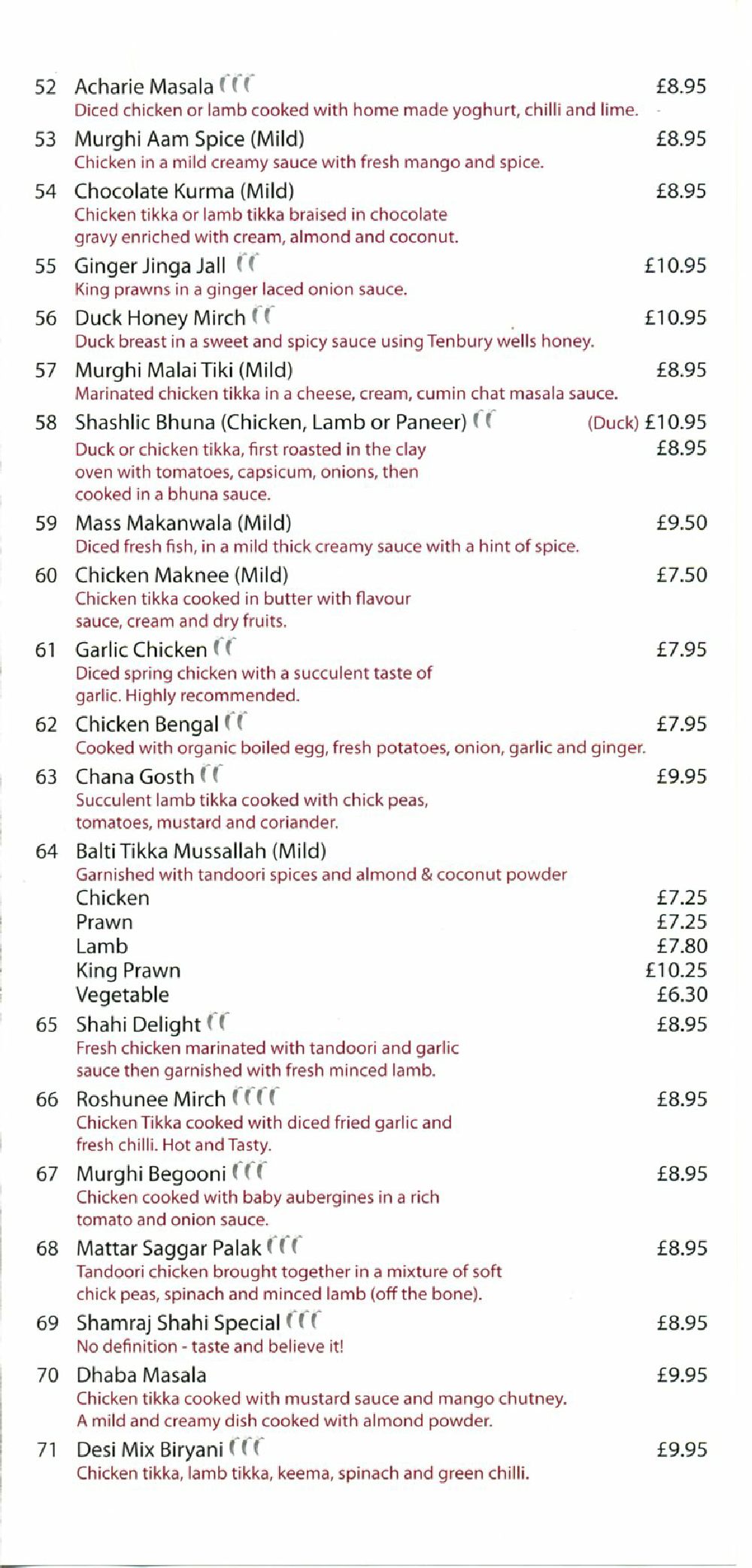 52 Acharie Masala £8.95
Diced chicken or lamb cooked with home made yoghurt, chilli and lime.

53 Murghi Aam Spice (Mild) £8.95
Chicken in a mild creamy sauce with fresh mango and spice.

54 Chocolate Kurma (Mild) £8.95
Chicken tikka or lamb tikka braised in chocolate gravy enriched with cream, almond and coconut.

55 Ginger Jinga Jall £10.95
King prawns in a ginger laced onion sauce.

56 Duck Honey Mirch £10.95
Duck breast in a sweet and spicy sauce using Tenbury wells honey.

57 Murghi Malai Tiki (Mild) £8.95
Marinated chicken tikka in a cheese, cream, cumin chat masala sauce.

58 Shashlic Bhuna (Chicken, Lamb or Paneer) (Duck) £10.95
£8.95
Duck or chicken tikka, first roasted in the clay oven with tomatoes, capsicum, onions, then cooked in a bhuna sauce.

59 Mass Makanwala (Mild) £9.50
Diced fresh fish, in a mild thick creamy sauce with a hint of spice.

60 Chicken Maknee (Mild) £7.50
Chicken tikka cooked in butter with flavour sauce, cream and dry fruits.

61 Garlic Chicken £7.95
Diced spring chicken with a succulent taste of garlic. Highly recommended.

62 Chicken Bengal £7.95
Cooked with organic boiled egg, fresh potatoes, onion, garlic and ginger.

63 Chana Gosth £9.95
Succulent lamb tikka cooked with chick peas, tomatoes, mustard and coriander.

64 Balti Tikka Mussallah (Mild)
Garnished with tandoori spices and almond & coconut powder
Chicken £7.25
Prawn £7.25
Lamb £7.80
King Prawn £10.25
Vegetable £6.30

65 Shahi Delight £8.95
Fresh chicken marinated with tandoori and garlic sauce then garnished with fresh minced lamb.

66 Roshunee Mirch £8.95
Chicken Tikka cooked with diced fried garlic and fresh chilli. Hot and Tasty.

67 Murghi Begooni £8.95
Chicken cooked with baby aubergines in a rich tomato and onion sauce.

68 Mattar Saggar Palak £8.95
Tandoori chicken brought together in a mixture of soft chick peas, spinach and minced lamb (off the bone).

69 Shamraj Shahi Special £8.95
No definition - taste and believe it!

70 Dhaba Masala £9.95
Chicken tikka cooked with mustard sauce and mango chutney. A mild and creamy dish cooked with almond powder.

71 Desi Mix Biryani £9.95
Chicken tikka, lamb tikka, keema, spinach and green chilli.